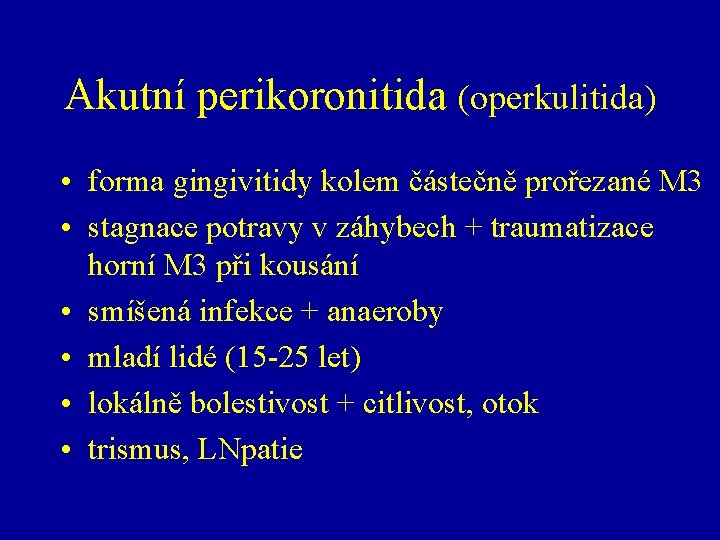 Akutní perikoronitida (operkulitida)

• forma gingivitidy kolem částečně prořezané M3
• stagnace potravy v záhybech + traumatizace horní M3 při kousání
• smíšená infekce + anaeroby
• mladí lidé (15-25 let)
• lokálně bolestivost + citlivost, otok
• trismus, LNpatie